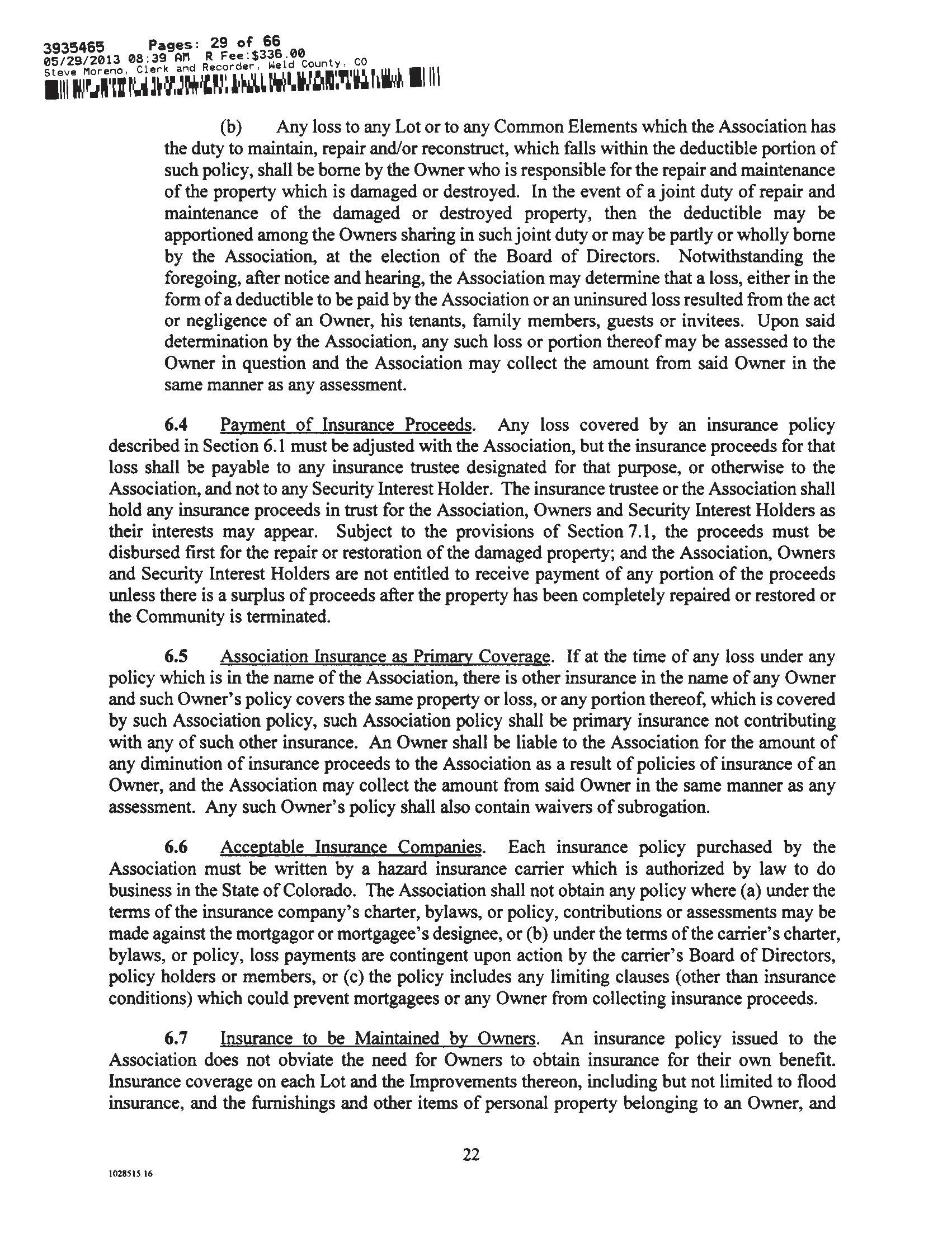 3935465 Pages: 29 of 66
05/29/2013 08:39 AM R Fee:$336.00
Steve Moreno, Clerk and Recorder, Weld County, CO

(b) Any loss to any Lot or to any Common Elements which the Association has the duty to maintain, repair and/or reconstruct, which falls within the deductible portion of such policy, shall be borne by the Owner who is responsible for the repair and maintenance of the property which is damaged or destroyed. In the event of a joint duty of repair and maintenance of the damaged or destroyed property, then the deductible may be apportioned among the Owners sharing in such joint duty or may be partly or wholly borne by the Association, at the election of the Board of Directors. Notwithstanding the foregoing, after notice and hearing, the Association may determine that a loss, either in the form of a deductible to be paid by the Association or an uninsured loss resulted from the act or negligence of an Owner, his tenants, family members, guests or invitees. Upon said determination by the Association, any such loss or portion thereof may be assessed to the Owner in question and the Association may collect the amount from said Owner in the same manner as any assessment.

6.4 Payment of Insurance Proceeds. Any loss covered by an insurance policy described in Section 6.1 must be adjusted with the Association, but the insurance proceeds for that loss shall be payable to any insurance trustee designated for that purpose, or otherwise to the Association, and not to any Security Interest Holder. The insurance trustee or the Association shall hold any insurance proceeds in trust for the Association, Owners and Security Interest Holders as their interests may appear. Subject to the provisions of Section 7.1, the proceeds must be disbursed first for the repair or restoration of the damaged property; and the Association, Owners and Security Interest Holders are not entitled to receive payment of any portion of the proceeds unless there is a surplus of proceeds after the property has been completely repaired or restored or the Community is terminated.

6.5 Association Insurance as Primary Coverage. If at the time of any loss under any policy which is in the name of the Association, there is other insurance in the name of any Owner and such Owner's policy covers the same property or loss, or any portion thereof, which is covered by such Association policy, such Association policy shall be primary insurance not contributing with any of such other insurance. An Owner shall be liable to the Association for the amount of any diminution of insurance proceeds to the Association as a result of policies of insurance of an Owner, and the Association may collect the amount from said Owner in the same manner as any assessment. Any such Owner's policy shall also contain waivers of subrogation.

6.6 Acceptable Insurance Companies. Each insurance policy purchased by the Association must be written by a hazard insurance carrier which is authorized by law to do business in the State of Colorado. The Association shall not obtain any policy where (a) under the terms of the insurance company's charter, bylaws, or policy, contributions or assessments may be made against the mortgagor or mortgagee's designee, or (b) under the terms of the carrier's charter, bylaws, or policy, loss payments are contingent upon action by the carrier's Board of Directors, policy holders or members, or (c) the policy includes any limiting clauses (other than insurance conditions) which could prevent mortgagees or any Owner from collecting insurance proceeds.

6.7 Insurance to be Maintained by Owners. An insurance policy issued to the Association does not obviate the need for Owners to obtain insurance for their own benefit. Insurance coverage on each Lot and the Improvements thereon, including but not limited to flood insurance, and the furnishings and other items of personal property belonging to an Owner, and

22

1028515.16